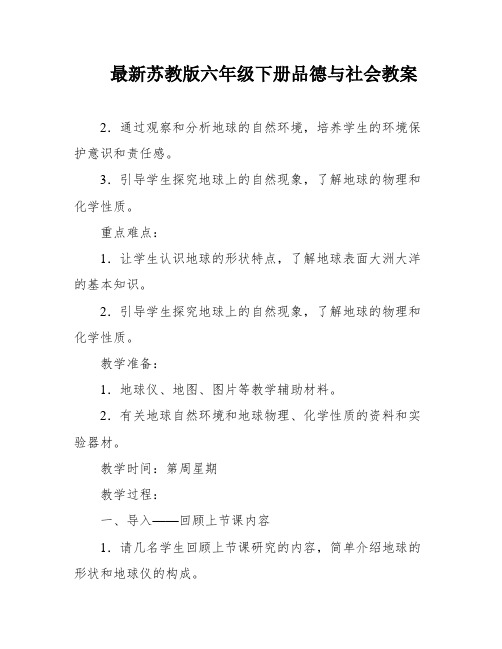 最新苏教版六年级下册品德与社会教案

2．通过观察和分析地球的自然环境，培养学生的环境保护意识和责任感。

3．引导学生探究地球上的自然现象，了解地球的物理和化学性质。

重点难点：

1．让学生认识地球的形状特点，了解地球表面大洲大洋的基本知识。

2．引导学生探究地球上的自然现象，了解地球的物理和化学性质。

教学准备：

1．地球仪、地图、图片等教学辅助材料。

2．有关地球自然环境和地球物理、化学性质的资料和实验器材。

教学时间：第周星期

教学过程：

一、导入——回顾上节课内容

1．请几名学生回顾上节课研究的内容，简单介绍地球的形状和地球仪的构成。